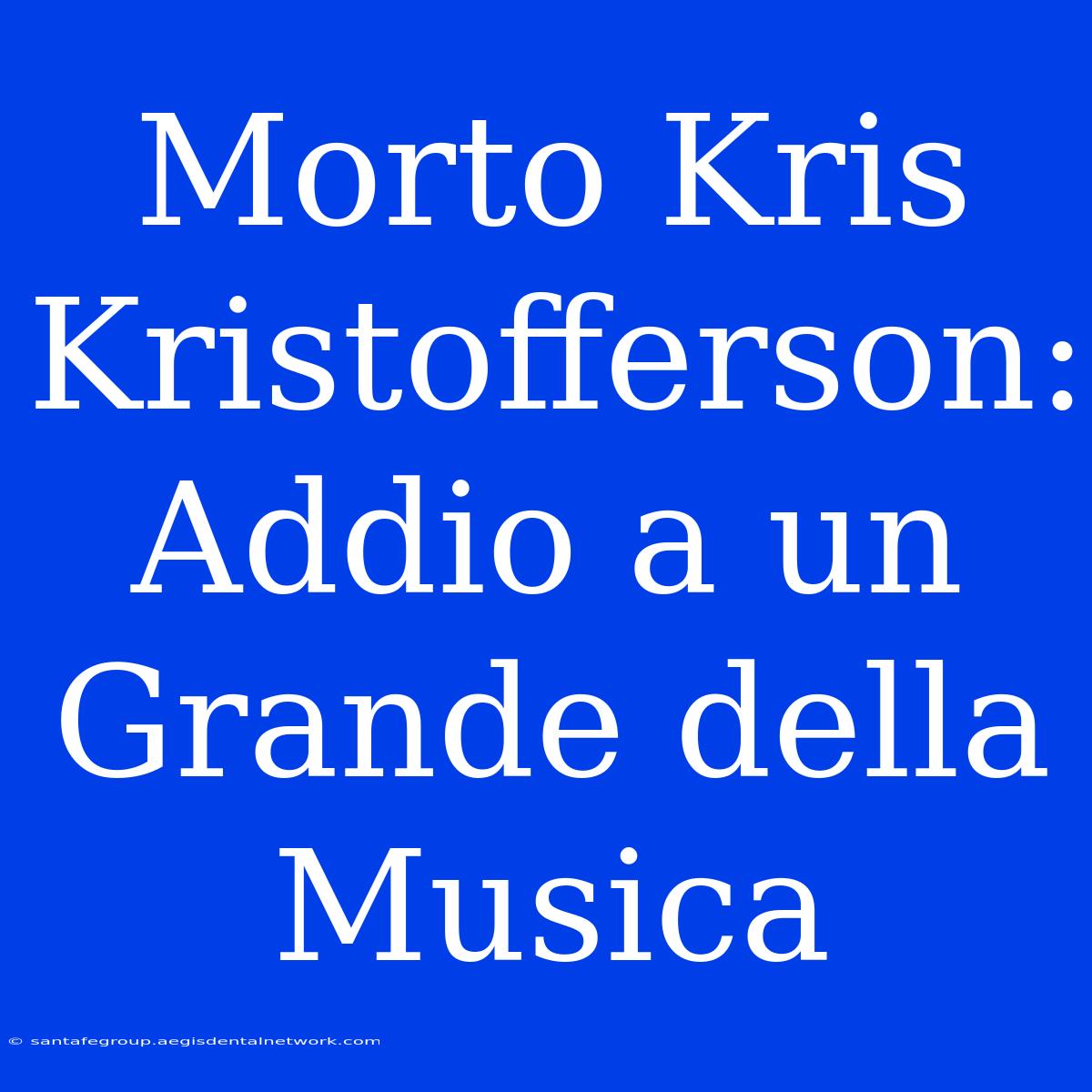 Morto Kris Kristofferson: Addio a un Grande della Musica

© santafegroup.aegisdentalnetwork.com